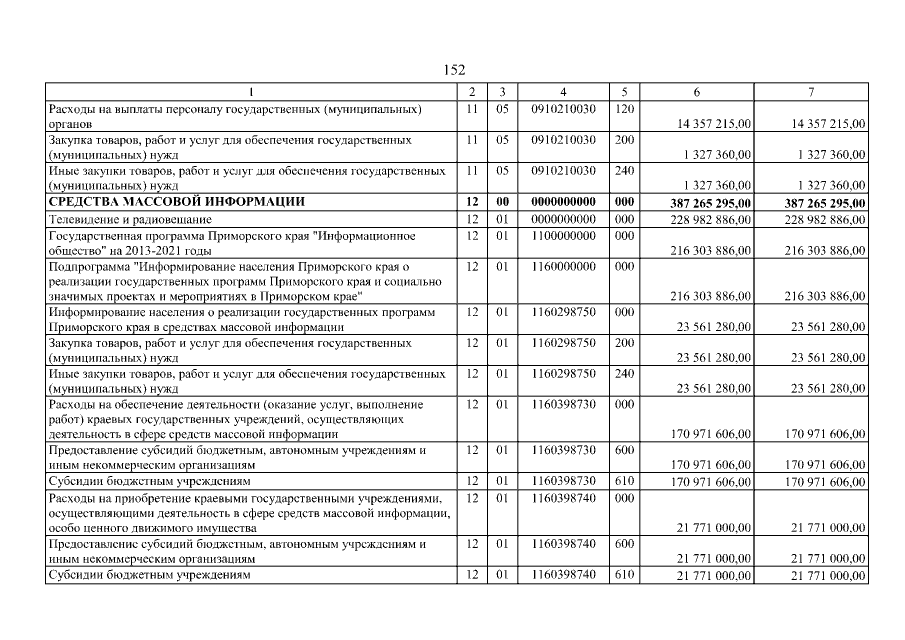 152

| 1 | 2 | 3 | 4 | 5 | 6 | 7 |
|---|---|---|---|---|---|---|
| Расходы на выплаты персоналу государственных (муниципальных) органов | 11 | 05 | 0910210030 | 120 | 14 357 215,00 | 14 357 215,00 |
| Закупка товаров, работ и услуг для обеспечения государственных (муниципальных) нужд | 11 | 05 | 0910210030 | 200 | 1 327 360,00 | 1 327 360,00 |
| Иные закупки товаров, работ и услуг для обеспечения государственных (муниципальных) нужд | 11 | 05 | 0910210030 | 240 | 1 327 360,00 | 1 327 360,00 |
| **СРЕДСТВА МАССОВОЙ ИНФОРМАЦИИ** | **12** | **00** | **0000000000** | **000** | **387 265 295,00** | **387 265 295,00** |
| Телевидение и радиовещание | 12 | 01 | 0000000000 | 000 | 228 982 886,00 | 228 982 886,00 |
| Государственная программа Приморского края "Информационное общество" на 2013-2021 годы | 12 | 01 | 1100000000 | 000 | 216 303 886,00 | 216 303 886,00 |
| Подпрограмма "Информирование населения Приморского края о реализации государственных программ Приморского края и социально значимых проектах и мероприятиях в Приморском крае" | 12 | 01 | 1160000000 | 000 | 216 303 886,00 | 216 303 886,00 |
| Информирование населения о реализации государственных программ Приморского края в средствах массовой информации | 12 | 01 | 1160298750 | 000 | 23 561 280,00 | 23 561 280,00 |
| Закупка товаров, работ и услуг для обеспечения государственных (муниципальных) нужд | 12 | 01 | 1160298750 | 200 | 23 561 280,00 | 23 561 280,00 |
| Иные закупки товаров, работ и услуг для обеспечения государственных (муниципальных) нужд | 12 | 01 | 1160298750 | 240 | 23 561 280,00 | 23 561 280,00 |
| Расходы на обеспечение деятельности (оказание услуг, выполнение работ) краевых государственных учреждений, осуществляющих деятельность в сфере средств массовой информации | 12 | 01 | 1160398730 | 000 | 170 971 606,00 | 170 971 606,00 |
| Предоставление субсидий бюджетным, автономным учреждениям и иным некоммерческим организациям | 12 | 01 | 1160398730 | 600 | 170 971 606,00 | 170 971 606,00 |
| Субсидии бюджетным учреждениям | 12 | 01 | 1160398730 | 610 | 170 971 606,00 | 170 971 606,00 |
| Расходы на приобретение краевыми государственными учреждениями, осуществляющими деятельность в сфере средств массовой информации, особо ценного движимого имущества | 12 | 01 | 1160398740 | 000 | 21 771 000,00 | 21 771 000,00 |
| Предоставление субсидий бюджетным, автономным учреждениям и иным некоммерческим организациям | 12 | 01 | 1160398740 | 600 | 21 771 000,00 | 21 771 000,00 |
| Субсидии бюджетным учреждениям | 12 | 01 | 1160398740 | 610 | 21 771 000,00 | 21 771 000,00 |